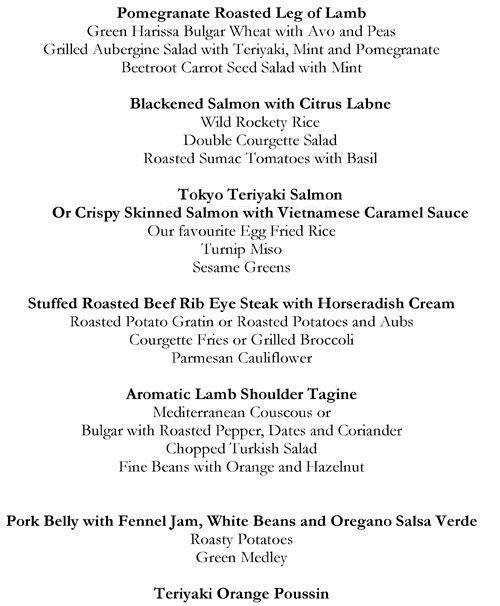 Pomegranate Roasted Leg of Lamb
Green Harissa Bulgar Wheat with Avo and Peas
Grilled Aubergine Salad with Teriyaki, Mint and Pomegranate
Beetroot Carrot Seed Salad with Mint

Blackened Salmon with Citrus Labne
Wild Rockety Rice
Double Courgette Salad
Roasted Sumac Tomatoes with Basil

Tokyo Teriyaki Salmon
Or Crispy Skinned Salmon with Vietnamese Caramel Sauce
Our favourite Egg Fried Rice
Turnip Miso
Sesame Greens

Stuffed Roasted Beef Rib Eye Steak with Horseradish Cream
Roasted Potato Gratin or Roasted Potatoes and Aubs
Courgette Fries or Grilled Broccoli
Parmesan Cauliflower

Aromatic Lamb Shoulder Tagine
Mediterranean Couscous or
Bulgar with Roasted Pepper, Dates and Coriander
Chopped Turkish Salad
Fine Beans with Orange and Hazelnut

Pork Belly with Fennel Jam, White Beans and Oregano Salsa Verde
Roasty Potatoes
Green Medley

Teriyaki Orange Poussin